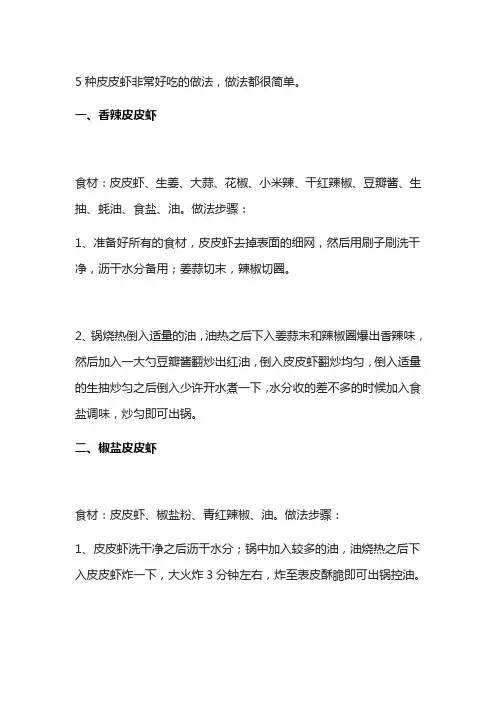 5 种皮皮虾非常好吃的做法，做法都很简单。

一、香辣皮皮虾

食材：皮皮虾、生姜、大蒜、花椒、小米辣、干红辣椒、豆瓣酱、生抽、蚝油、食盐、油。做法步骤：

1、准备好所有的食材，皮皮虾去掉表面的细网，然后用刷子刷洗干净，沥干水分备用；姜蒜切末，辣椒切圈。

2、锅烧热倒入适量的油，油热之后下入姜蒜末和辣椒圈爆出香辣味，然后加入一大勺豆瓣酱翻炒出红油，倒入皮皮虾翻炒均匀，倒入适量的生抽炒匀之后倒入少许开水煮一下，水分收的差不多的时候加入食盐调味，炒匀即可出锅。

二、椒盐皮皮虾

食材：皮皮虾、椒盐粉、青红辣椒、油。做法步骤：

1、皮皮虾洗干净之后沥干水分；锅中加入较多的油，油烧热之后下入皮皮虾炸一下，大火炸 3 分钟左右，炸至表皮酥脆即可出锅控油。